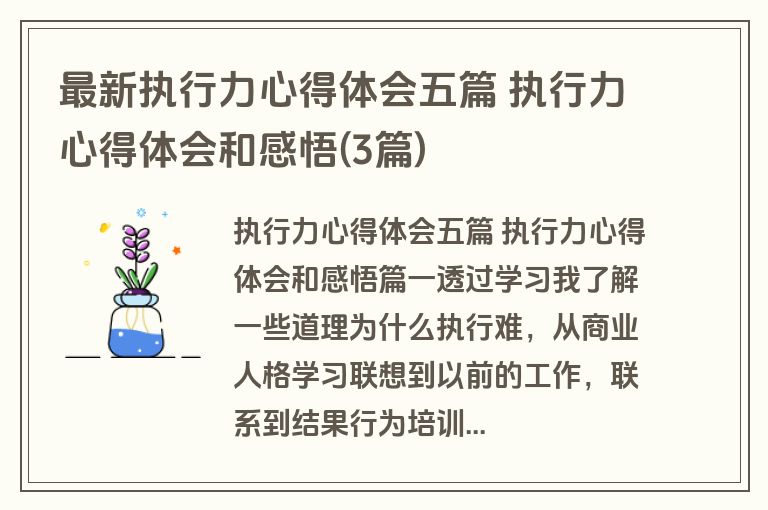 最新执行力心得体会五篇 执行力心得体会和感悟(3篇)

执行力心得体会五篇 执行力心得体会和感悟篇一透过学习我了解一些道理为什么执行难，从商业人格学习联想到以前的工作，联系到结果行为培训...